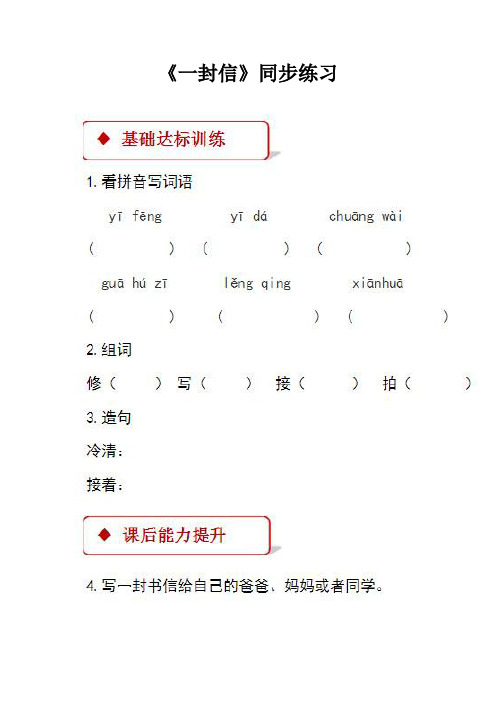 《一封信》同步练习

◆ 基础达标训练

1. 看拼音写词语

yī fēng　　yī dá　　chuāng wài

(　　)　(　　)　(　　)

guā hú zī　　lěng qing　　xiānhuā

(　　)　(　　)　(　　)

2. 组词

修（　）写（　）接（　）拍（　）

3. 造句

冷清：

接着：

◆ 课后能力提升

4. 写一封书信给自己的爸爸、妈妈或者同学。